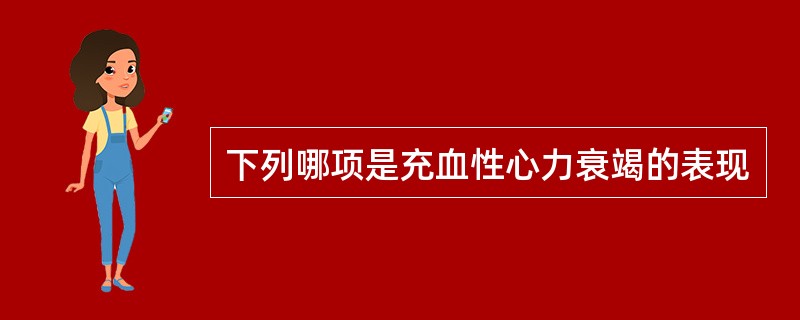 下列哪项是充血性心力衰竭的表现